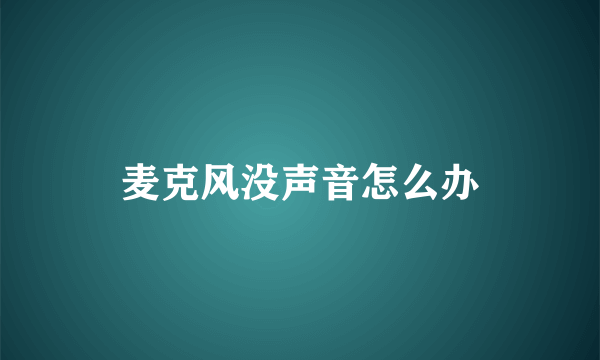 麦克风没声音怎么办